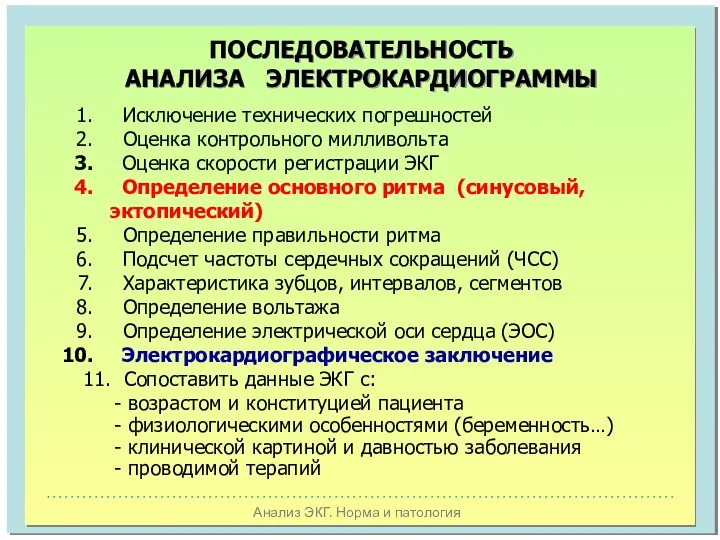 ПОСЛЕДОВАТЕЛЬНОСТЬ АНАЛИЗА ЭЛЕКТРОКАРДИОГРАММЫ

1. Исключение технических погрешностей
2. Оценка контрольного милливольта
3. Оценка скорости регистрации ЭКГ
4. Определение основного ритма (синусовый, эктопический)
5. Определение правильности ритма
6. Подсчет частоты сердечных сокращений (ЧСС)
7. Характеристика зубцов, интервалов, сегментов
8. Определение вольтажа
9. Определение электрической оси сердца (ЭОС)
10. Электрокардиографическое заключение
11. Сопоставить данные ЭКГ с:
- возрастом и конституцией пациента
- физиологическими особенностями (беременность…)
- клинической картиной и давностью заболевания
- проводимой терапий

Анализ ЭКГ. Норма и патология